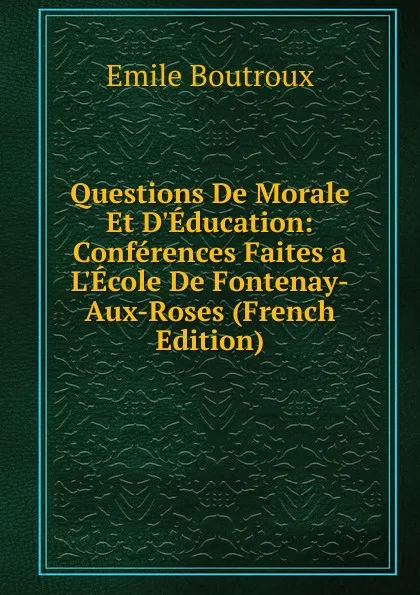 Emile Boutroux

Questions De Morale Et D'Éducation: Conférences Faites a L'École De Fontenay-Aux-Roses (French Edition)